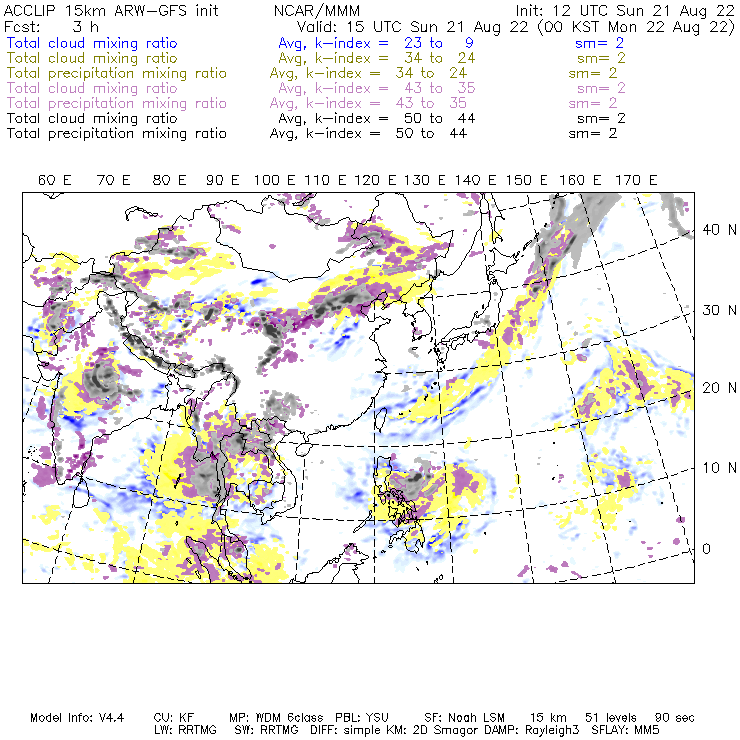 ACCLIP 15km ARW-GFS init NCAR/MMM Init: 12 UTC Sun 21 Aug 22
Fcst: 3 h Valid: 15 UTC Sun 21 Aug 22 (00 KST Mon 22 Aug 22)
Total cloud mixing ratio Avg, k-index = 23 to 9 sm= 2
Total cloud mixing ratio Avg, k-index = 34 to 24 sm= 2
Total precipitation mixing ratio Avg, k-index = 34 to 24 sm= 2
Total cloud mixing ratio Avg, k-index = 43 to 35 sm= 2
Total precipitation mixing ratio Avg, k-index = 43 to 35 sm= 2
Total cloud mixing ratio Avg, k-index = 50 to 44 sm= 2
Total precipitation mixing ratio Avg, k-index = 50 to 44 sm= 2

60 E 70 E 80 E 90 E 100 E 110 E 120 E 130 E 140 E 150 E 160 E 170 E

40 N
30 N
20 N
10 N
0

Model Info: V4.4 CU: KF MP: WDM 6class PBL: YSU SF: Noah LSM 15 km 51 levels 90 sec
LW: RRTMG SW: RRTMG DIFF: simple KM: 2D Smagor DAMP: Rayleigh3 SFLAY: MM5